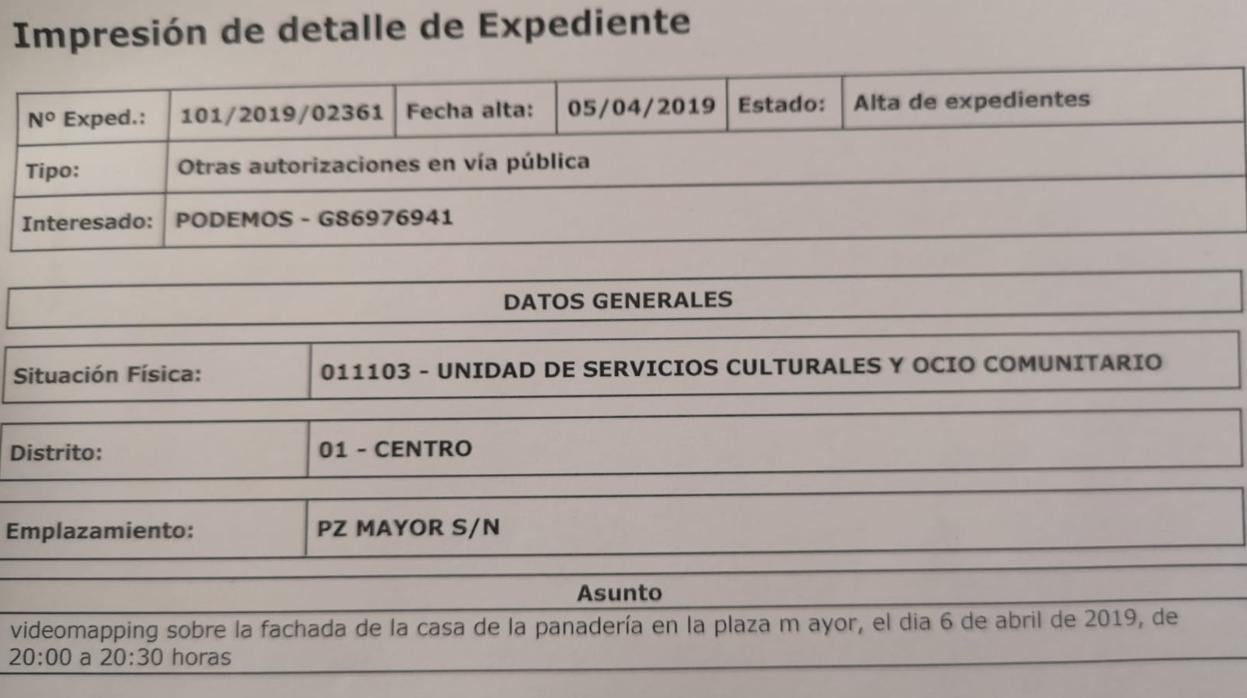 Impresión de detalle de Expediente

Nº Exped.: 101/2019/02361 Fecha alta: 05/04/2019 Estado: Alta de expedientes

Tipo: Otras autorizaciones en vía pública

Interesado: PODEMOS - G86976941

DATOS GENERALES

Situación Física: 011103 - UNIDAD DE SERVICIOS CULTURALES Y OCIO COMUNITARIO

Distrito: 01 - CENTRO

Emplazamiento: PZ MAYOR S/N

Asunto

videomapping sobre la fachada de la casa de la panadería en la plaza m ayor, el dia 6 de abril de 2019, de 20:00 a 20:30 horas